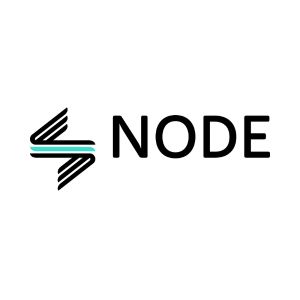 NODE